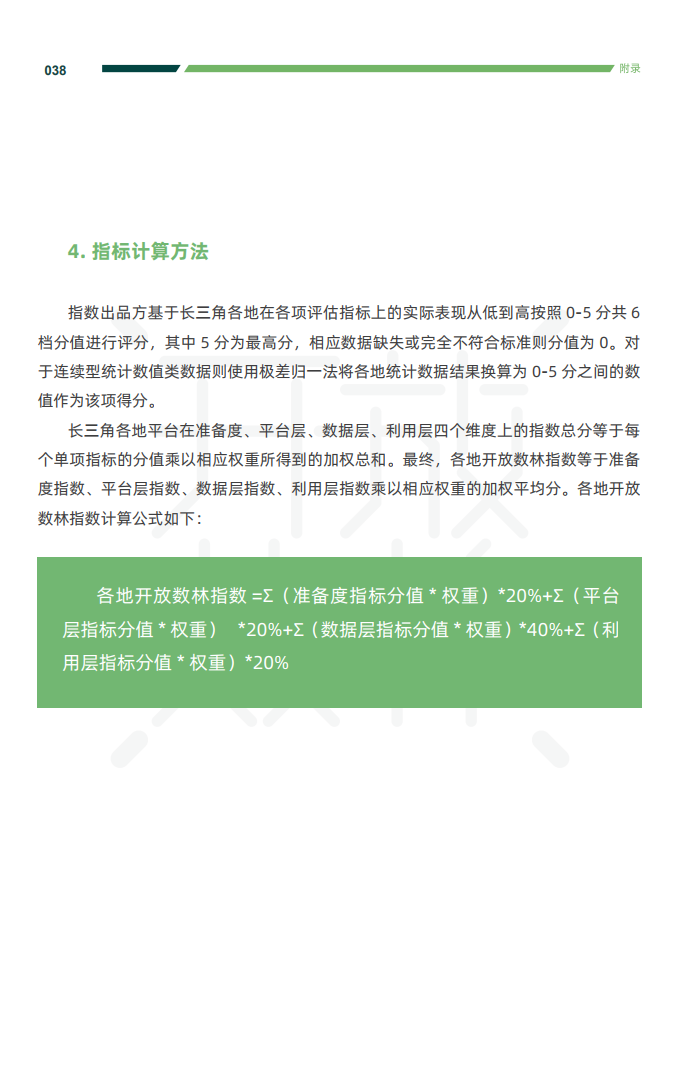 038

附录

4. 指标计算方法

指数出品方基于长三角各地在各项评估指标上的实际表现从低到高按照 0-5 分共 6 档分值进行评分，其中 5 分为最高分，相应数据缺失或完全不符合标准则分值为 0。对于连续型统计数值类数据则使用极差归一法将各地统计数据结果换算为 0-5 分之间的数值作为该项得分。

长三角各地平台在准备度、平台层、数据层、利用层四个维度上的指数总分等于每个单项指标的分值乘以相应权重所得到的加权总和。最终，各地开放数林指数等于准备度指数、平台层指数、数据层指数、利用层指数乘以相应权重的加权平均分。各地开放数林指数计算公式如下：

各地开放数林指数 =Σ（准备度指标分值 * 权重）*20%+Σ（平台层指标分值 * 权重） *20%+Σ（数据层指标分值 * 权重）*40%+Σ（利用层指标分值 * 权重）*20%